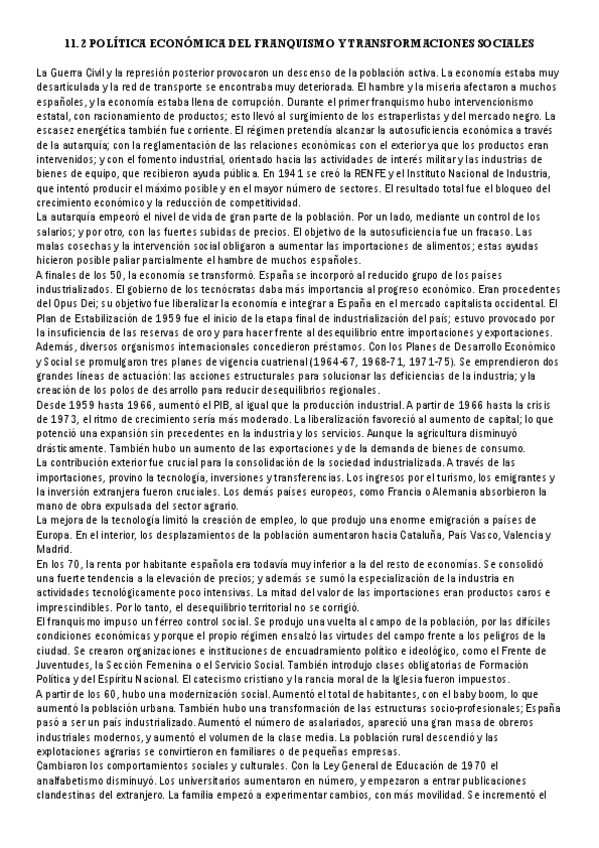 11.2 POLÍTICA ECONÓMICA DEL FRANQUISMO Y TRANSFORMACIONES SOCIALES

La Guerra Civil y la represión posterior provocaron un descenso de la población activa. La economía estaba muy desarticulada y la red de transporte se encontraba muy deteriorada. El hambre y la miseria afectaron a muchos españoles, y la economía estaba llena de corrupción. Durante el primer franquismo hubo intervencionismo estatal, con racionamiento de productos; esto llevó al surgimiento de los estraperlistas y del mercado negro. La escasez energética también fue corriente. El régimen pretendía alcanzar la autosuficiencia económica a través de la autarquía; con la reglamentación de las relaciones económicas con el exterior ya que los productos eran intervenidos; y con el fomento industrial, orientado hacia las actividades de interés militar y las industrias de bienes de equipo, que recibieron ayuda pública. En 1941 se creó la RENFE y el Instituto Nacional de Industria, que intentó producir el máximo posible y en el mayor número de sectores. El resultado total fue el bloqueo del crecimiento económico y la reducción de competitividad.
La autarquía empeoró el nivel de vida de gran parte de la población. Por un lado, mediante un control de los salarios; y por otro, con las fuertes subidas de precios. El objetivo de la autosuficiencia fue un fracaso. Las malas cosechas y la intervención social obligaron a aumentar las importaciones de alimentos; estas ayudas hicieron posible paliar parcialmente el hambre de muchos españoles.
A finales de los 50, la economía se transformó. España se incorporó al reducido grupo de los países industrializados. El gobierno de los tecnócratas daba más importancia al progreso económico. Eran procedentes del Opus Dei; su objetivo fue liberalizar la economía e integrar a España en el mercado capitalista occidental. El Plan de Estabilización de 1959 fue el inicio de la etapa final de industrialización del país; estuvo provocado por la insuficiencia de las reservas de oro y para hacer frente al desequilibrio entre importaciones y exportaciones. Además, diversos organismos internacionales concedieron préstamos. Con los Planes de Desarrollo Económico y Social se promulgaron tres planes de vigencia cuatrienal (1964-67, 1968-71, 1971-75). Se emprendieron dos grandes líneas de actuación: las acciones estructurales para solucionar las deficiencias de la industria; y la creación de los polos de desarrollo para reducir desequilibrios regionales.
Desde 1959 hasta 1966, aumentó el PIB, al igual que la producción industrial. A partir de 1966 hasta la crisis de 1973, el ritmo de crecimiento sería más moderado. La liberalización favoreció al aumento de capital; lo que potenció una expansión sin precedentes en la industria y los servicios. Aunque la agricultura disminuyó drásticamente. También hubo un aumento de las exportaciones y de la demanda de bienes de consumo.
La contribución exterior fue crucial para la consolidación de la sociedad industrializada. A través de las importaciones, provino la tecnología, inversiones y transferencias. Los ingresos por el turismo, los emigrantes y la inversión extranjera fueron cruciales. Los demás países europeos, como Francia o Alemania absorbieron la mano de obra expulsada del sector agrario.
La mejora de la tecnología limitó la creación de empleo, lo que produjo una enorme emigración a países de Europa. En el interior, los desplazamientos de la población aumentaron hacia Cataluña, País Vasco, Valencia y Madrid.
En los 70, la renta por habitante española era todavía muy inferior a la del resto de economías. Se consolidó una fuerte tendencia a la elevación de precios; y además se sumó la especialización de la industria en actividades tecnológicamente poco intensivas. La mitad del valor de las importaciones eran productos caros e imprescindibles. Por lo tanto, el desequilibrio territorial no se corrigió.
El franquismo impuso un férreo control social. Se produjo una vuelta al campo de la población, por las difíciles condiciones económicas y porque el propio régimen ensalzó las virtudes del campo frente a los peligros de la ciudad. Se crearon organizaciones e instituciones de encuadramiento político e ideológico, como el Frente de Juventudes, la Sección Femenina o el Servicio Social. También introdujo clases obligatorias de Formación Política y del Espíritu Nacional. El catecismo cristiano y la rancia moral de la Iglesia fueron impuestos.
A partir de los 60, hubo una modernización social. Aumentó el total de habitantes, con el baby boom, lo que aumentó la población urbana. También hubo una transformación de las estructuras socio-profesionales; España pasó a ser un país industrializado. Aumentó el número de asalariados, apareció una gran masa de obreros industriales modernos, y aumentó el volumen de la clase media. La población rural descendió y las explotaciones agrarias se convirtieron en familiares o de pequeñas empresas.
Cambiaron los comportamientos sociales y culturales. Con la Ley General de Educación de 1970 el analfabetismo disminuyó. Los universitarios aumentaron en número, y empezaron a entrar publicaciones clandestinas del extranjero. La familia empezó a experimentar cambios, con más movilidad. Se incrementó el